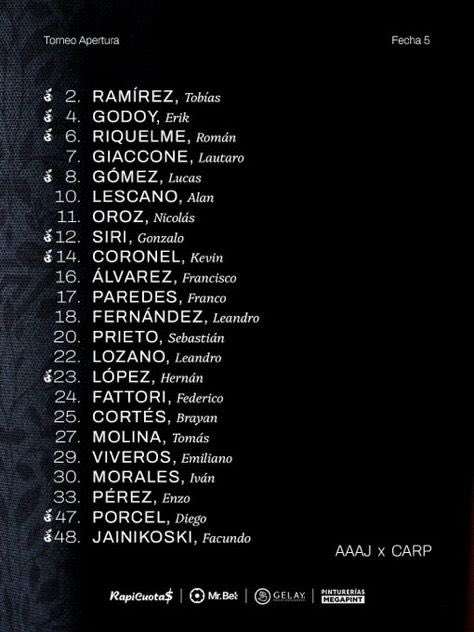 Torneo Apertura

Fecha 5

2. RAMÍREZ, Tobías
4. GODOY, Erik
6. RIQUELME, Román
7. GIACCONE, Lautaro
8. GÓMEZ, Lucas
10. LESCANO, Alan
11. OROZ, Nicolás
12. SIRI, Gonzalo
14. CORONEL, Kevin
16. ÁLVAREZ, Francisco
17. PAREDES, Franco
18. FERNÁNDEZ, Leandro
20. PRIETO, Sebastián
22. LOZANO, Leandro
23. LÓPEZ, Hernán
24. FATTORI, Federico
25. CORTÉS, Brayan
27. MOLINA, Tomás
29. VIVEROS, Emiliano
30. MORALES, Iván
33. PÉREZ, Enzo
47. PORCEL, Diego
48. JAINIKOSKI, Facundo

AAAJ x CARP

RapiCuota$ | Mr.Bet | GELAY | PINTURERÍAS MEGAPINT